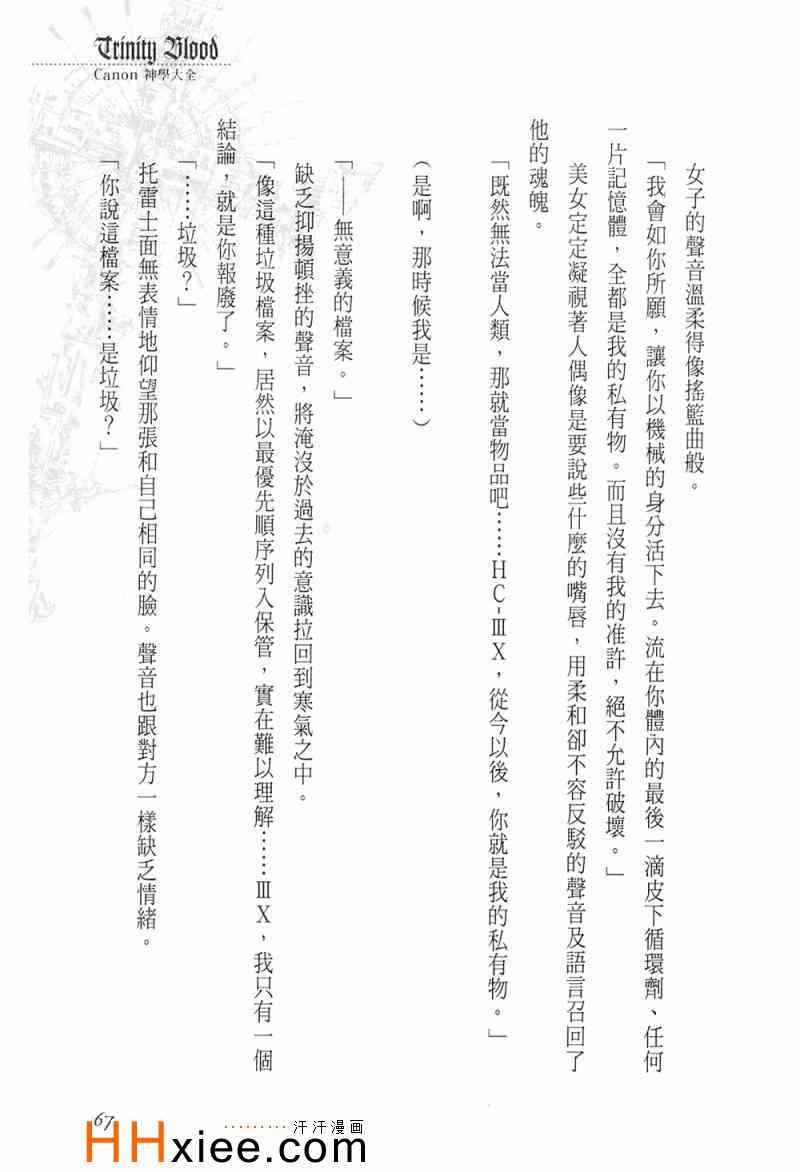 Trinity Blood
Canon 神學大全

女子的聲音溫柔得像搖籃曲般。

「我會如你所願，讓你以機械的身分活下去。流在你體內的最後一滴皮下循環劑、任何一片記憶體，全都是我的私有物。而且沒有我的准許，絕不允許破壞。」

美女定定凝視著人偶像是要說些什麼的嘴唇，用柔和卻不容反駁的聲音及語言召回了他的魂魄。

「既然無法當人類，那就當物品吧……HC-ⅢX，從今以後，你就是我的私有物。」

（是啊，那時候我是……）

「——無意義的檔案。」

缺乏抑揚頓挫的聲音，將淹沒於過去的意識拉回到寒氣之中。

「像這種垃圾檔案，居然以最優先順序列入保管，實在難以理解……ⅢX，我只有一個結論，就是你報廢了。」

「……垃圾？」

托雷士面無表情地仰望那張和自己相同的臉。聲音也跟對方一樣缺乏情緒。

「你說這檔案……是垃圾？」

67

HHxiee.com 汗汗漫画